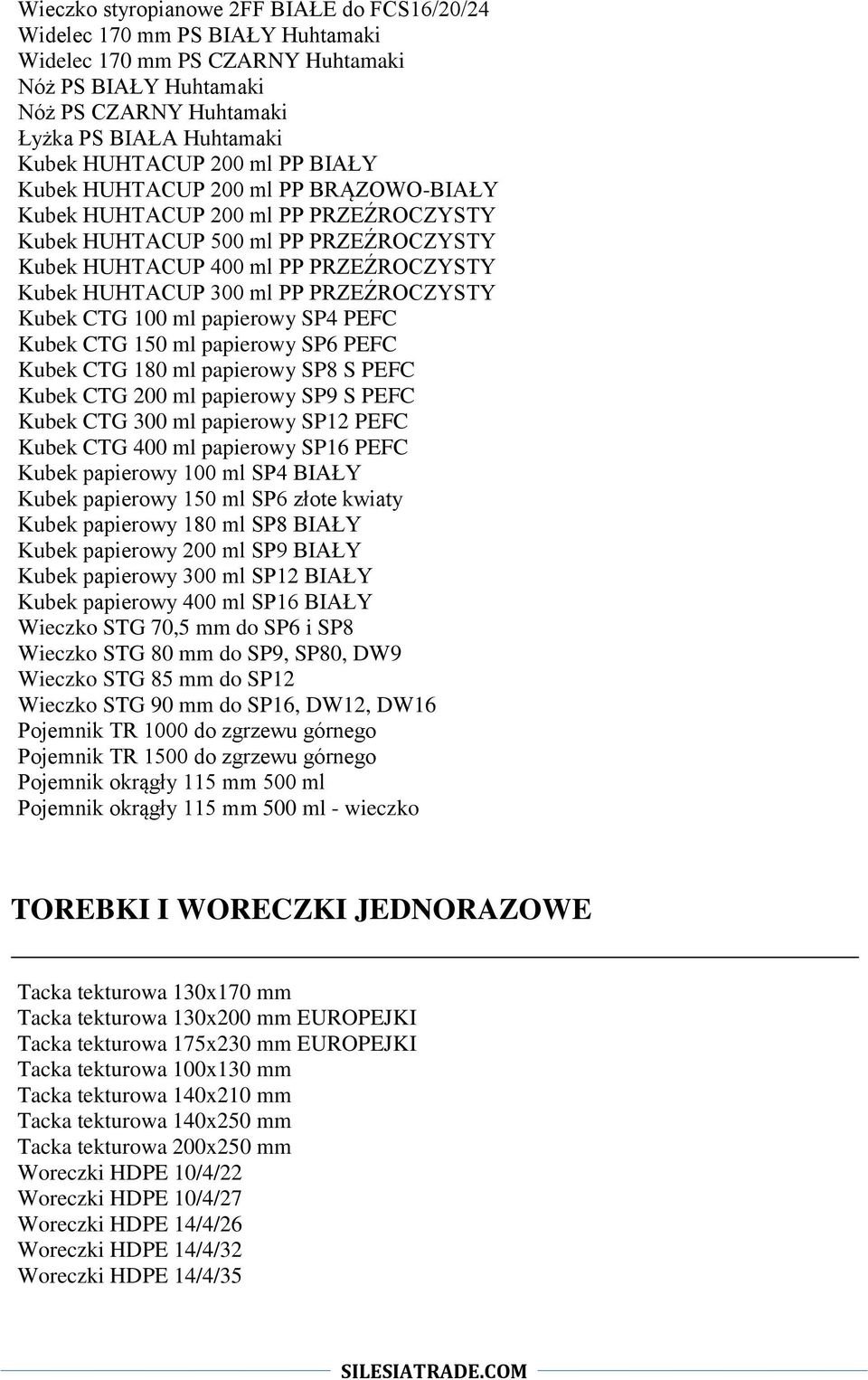 Wieczko styropianowe 2FF BIAŁE do FCS16/20/24
Widelec 170 mm PS BIAŁY Huhtamaki
Widelec 170 mm PS CZARNY Huhtamaki
Nóż PS BIAŁY Huhtamaki
Nóż PS CZARNY Huhtamaki
Łyżka PS BIAŁA Huhtamaki
Kubek HUHTACUP 200 ml PP BIAŁY
Kubek HUHTACUP 200 ml PP BRĄZOWO-BIAŁY
Kubek HUHTACUP 200 ml PP PRZEŹROCZYSTY
Kubek HUHTACUP 500 ml PP PRZEŹROCZYSTY
Kubek HUHTACUP 400 ml PP PRZEŹROCZYSTY
Kubek HUHTACUP 300 ml PP PRZEŹROCZYSTY
Kubek CTG 100 ml papierowy SP4 PEFC
Kubek CTG 150 ml papierowy SP6 PEFC
Kubek CTG 180 ml papierowy SP8 S PEFC
Kubek CTG 200 ml papierowy SP9 S PEFC
Kubek CTG 300 ml papierowy SP12 PEFC
Kubek CTG 400 ml papierowy SP16 PEFC
Kubek papierowy 100 ml SP4 BIAŁY
Kubek papierowy 150 ml SP6 złote kwiaty
Kubek papierowy 180 ml SP8 BIAŁY
Kubek papierowy 200 ml SP9 BIAŁY
Kubek papierowy 300 ml SP12 BIAŁY
Kubek papierowy 400 ml SP16 BIAŁY
Wieczko STG 70,5 mm do SP6 i SP8
Wieczko STG 80 mm do SP9, SP80, DW9
Wieczko STG 85 mm do SP12
Wieczko STG 90 mm do SP16, DW12, DW16
Pojemnik TR 1000 do zgrzewu górnego
Pojemnik TR 1500 do zgrzewu górnego
Pojemnik okrągły 115 mm 500 ml
Pojemnik okrągły 115 mm 500 ml - wieczko

TOREBKI I WORECZKI JEDNORAZOWE

Tacka tekturowa 130x170 mm
Tacka tekturowa 130x200 mm EUROPEJKI
Tacka tekturowa 175x230 mm EUROPEJKI
Tacka tekturowa 100x130 mm
Tacka tekturowa 140x210 mm
Tacka tekturowa 140x250 mm
Tacka tekturowa 200x250 mm
Woreczki HDPE 10/4/22
Woreczki HDPE 10/4/27
Woreczki HDPE 14/4/26
Woreczki HDPE 14/4/32
Woreczki HDPE 14/4/35

SILESIATRADE.COM